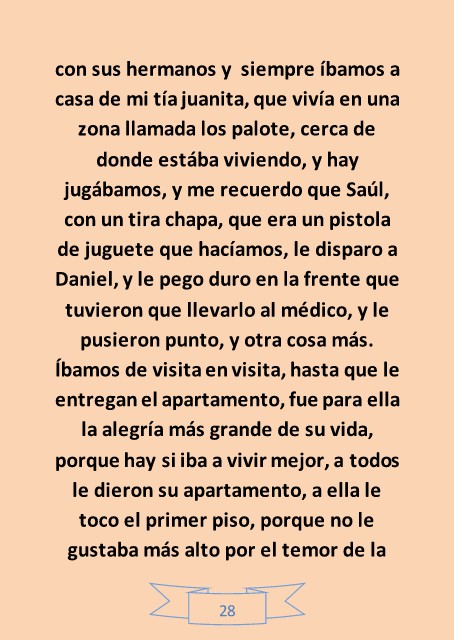 con sus hermanos y siempre íbamos a casa de mi tía juanita, que vivía en una zona llamada los palote, cerca de donde estába viviendo, y hay jugábamos, y me recuerdo que Saúl, con un tira chapa, que era un pistola de juguete que hacíamos, le disparo a Daniel, y le pego duro en la frente que tuvieron que llevarlo al médico, y le pusieron punto, y otra cosa más. Íbamos de visita en visita, hasta que le entregan el apartamento, fue para ella la alegría más grande de su vida, porque hay si iba a vivir mejor, a todos le dieron su apartamento, a ella le toco el primer piso, porque no le gustaba más alto por el temor de la

28